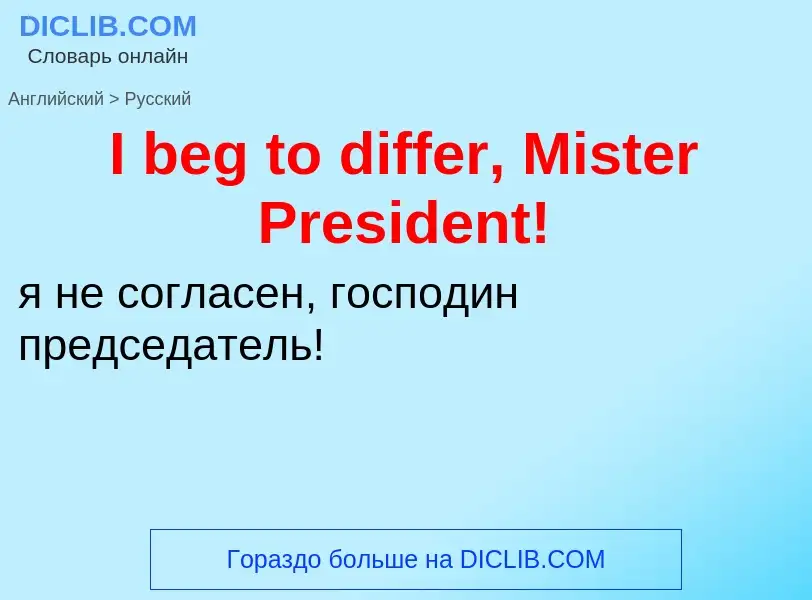 DICLIB.COM
Словарь онлайн

Английский > Русский

I beg to differ, Mister President!

я не согласен, господин председатель!

Гораздо больше на DICLIB.COM